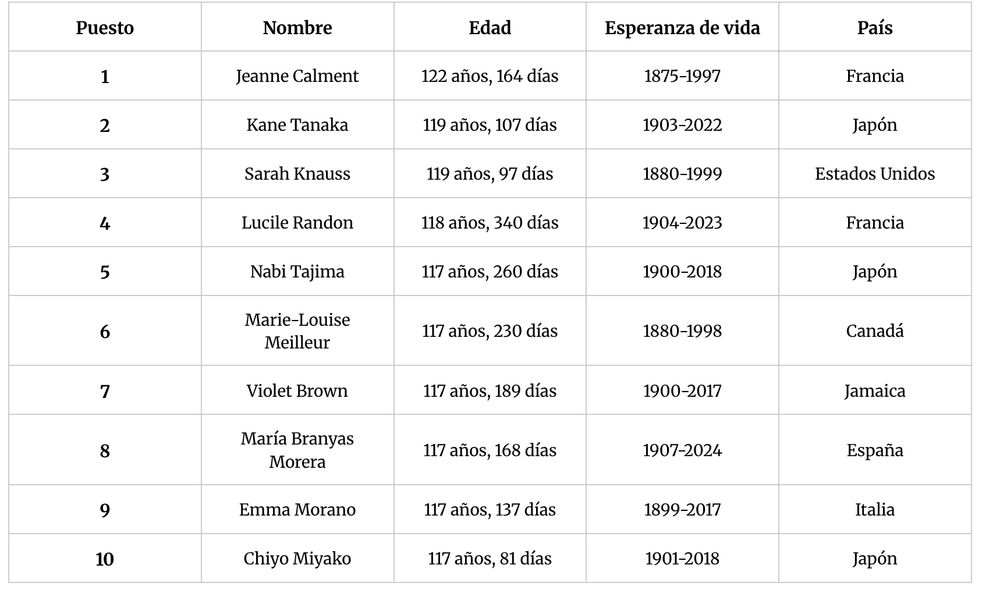 | Puesto | Nombre | Edad | Esperanza de vida | País |
|---|---|---|---|---|
| 1 | Jeanne Calment | 122 años, 164 días | 1875-1997 | Francia |
| 2 | Kane Tanaka | 119 años, 107 días | 1903-2022 | Japón |
| 3 | Sarah Knauss | 119 años, 97 días | 1880-1999 | Estados Unidos |
| 4 | Lucile Randon | 118 años, 340 días | 1904-2023 | Francia |
| 5 | Nabi Tajima | 117 años, 260 días | 1900-2018 | Japón |
| 6 | Marie-Louise Meilleur | 117 años, 230 días | 1880-1998 | Canadá |
| 7 | Violet Brown | 117 años, 189 días | 1900-2017 | Jamaica |
| 8 | María Branyas Morera | 117 años, 168 días | 1907-2024 | España |
| 9 | Emma Morano | 117 años, 137 días | 1899-2017 | Italia |
| 10 | Chiyo Miyako | 117 años, 81 días | 1901-2018 | Japón |